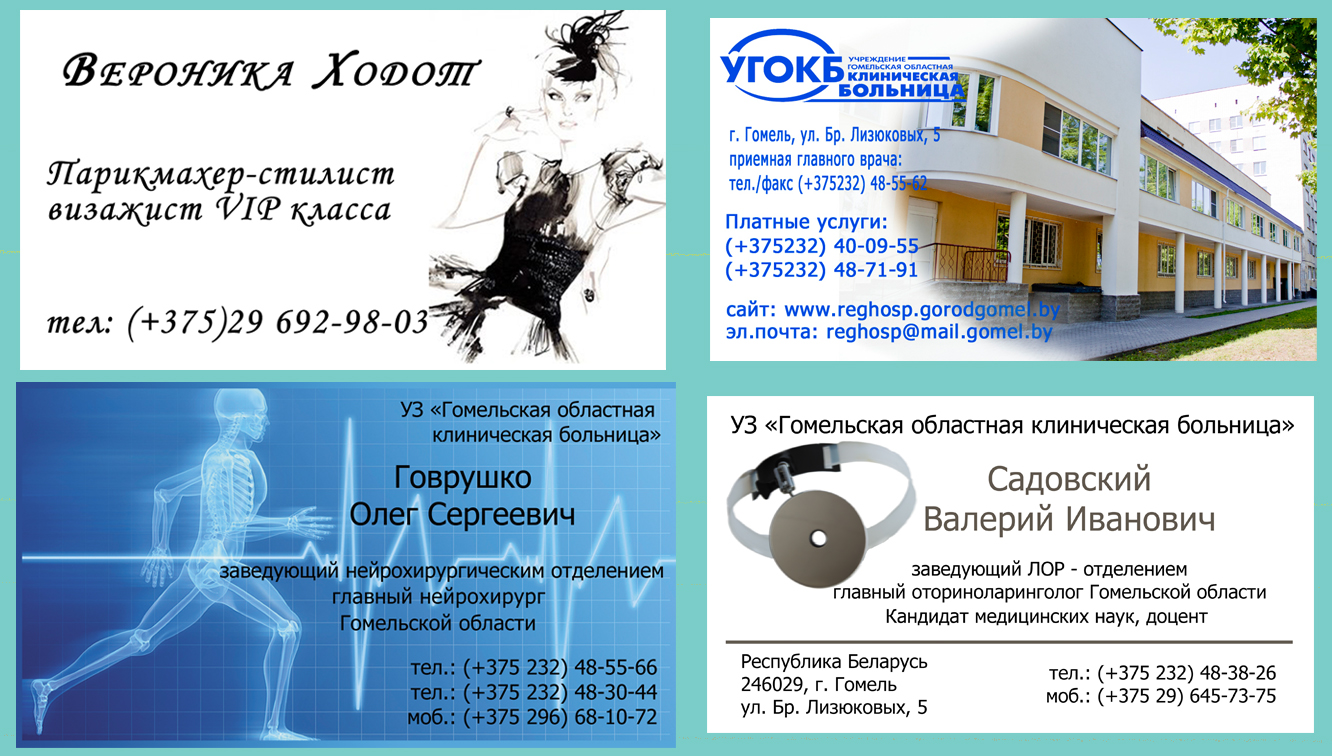 Вероника Ходот

Парикмахер-стилист
визажист VIP класса

тел: (+375)29 692-98-03

УГОКБ УЧРЕЖДЕНИЕ ГОМЕЛЬСКАЯ ОБЛАСТНАЯ КЛИНИЧЕСКАЯ БОЛЬНИЦА

г. Гомель, ул. Бр. Лизюковых, 5
приемная главного врача:
тел./факс (+375232) 48-55-62

Платные услуги:
(+375232) 40-09-55
(+375232) 48-71-91

сайт: www.reghosp.gorodgomel.by
эл.почта: reghosp@mail.gomel.by

УЗ «Гомельская областная клиническая больница»

Говрушко
Олег Сергеевич

заведующий нейрохирургическим отделением
главный нейрохирург
Гомельской области

тел.: (+375 232) 48-55-66
тел.: (+375 232) 48-30-44
моб.: (+375 296) 68-10-72

УЗ «Гомельская областная клиническая больница»

Садовский
Валерий Иванович

заведующий ЛОР - отделением
главный оториноларинголог Гомельской области
Кандидат медицинских наук, доцент

Республика Беларусь
246029, г. Гомель
ул. Бр. Лизюковых, 5

тел.: (+375 232) 48-38-26
моб.: (+375 29) 645-73-75